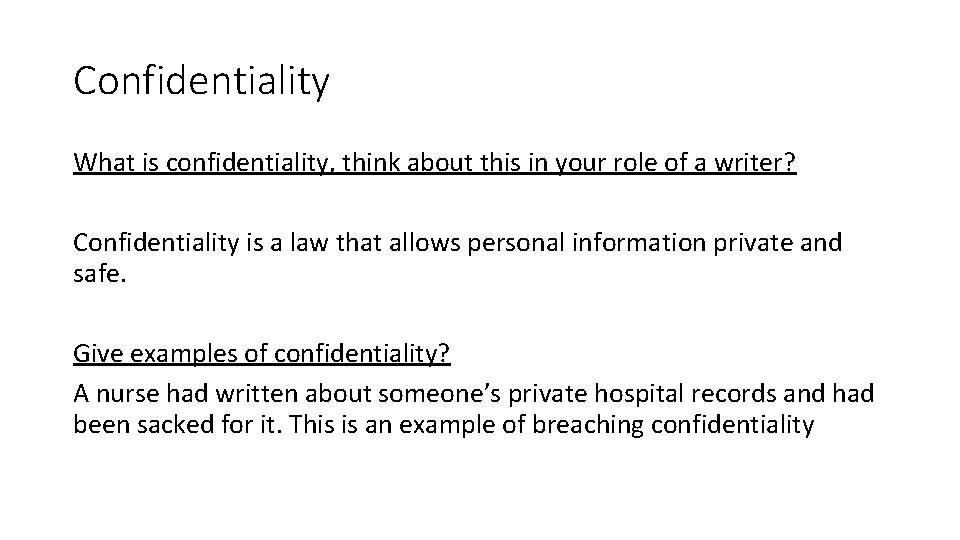 Confidentiality

What is confidentiality, think about this in your role of a writer?

Confidentiality is a law that allows personal information private and safe.

Give examples of confidentiality?

A nurse had written about someone's private hospital records and had been sacked for it. This is an example of breaching confidentiality